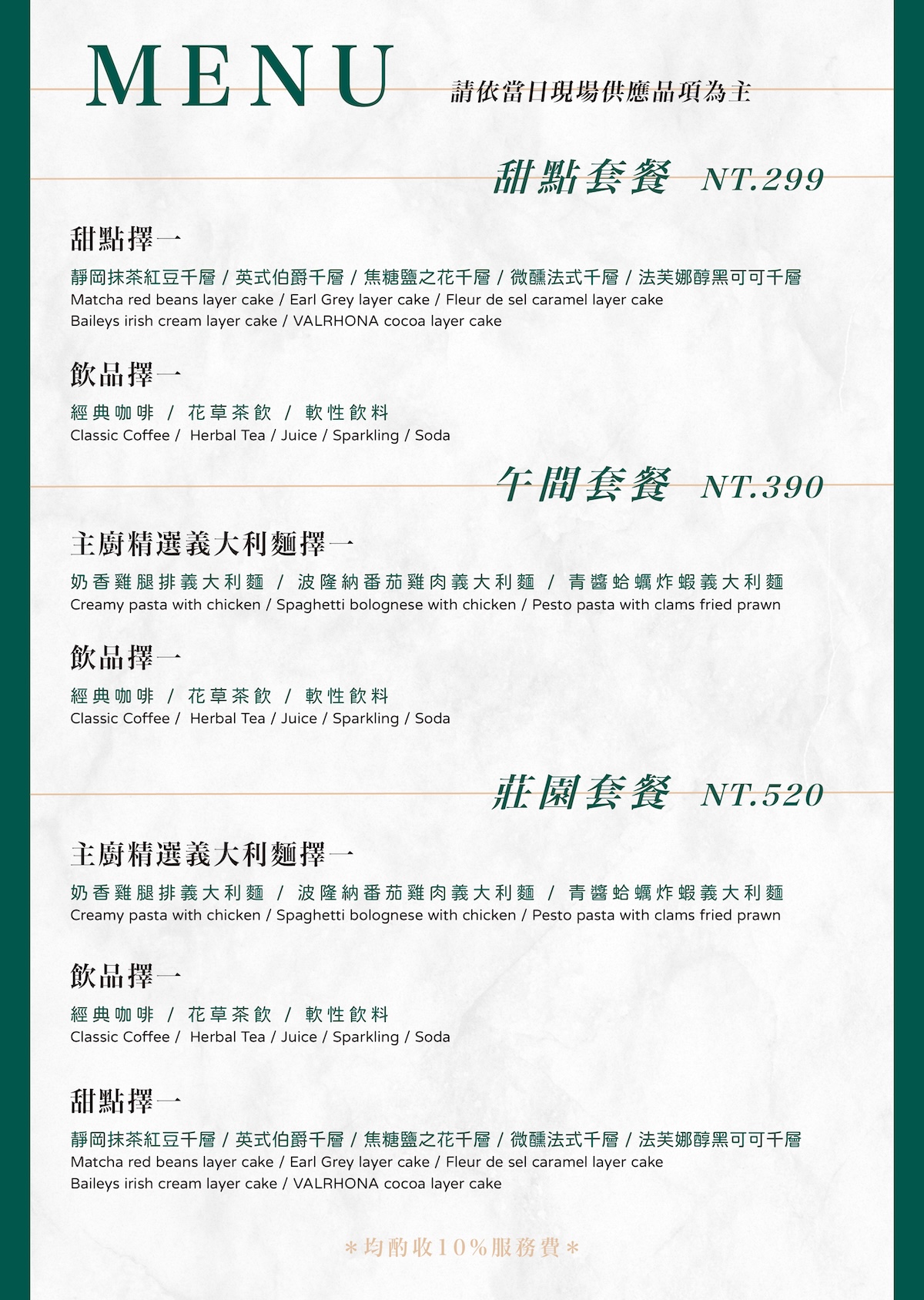 MENU

請依當日現場供應品項為主

甜點套餐 NT.299

甜點擇一

靜岡抹茶紅豆千層 / 英式伯爵千層 / 焦糖鹽之花千層 / 微醺法式千層 / 法芙娜醇黑可可千層
Matcha red beans layer cake / Earl Grey layer cake / Fleur de sel caramel layer cake
Baileys irish cream layer cake / VALRHONA cocoa layer cake

飲品擇一

經典咖啡 / 花草茶飲 / 軟性飲料
Classic Coffee / Herbal Tea / Juice / Sparkling / Soda

午間套餐 NT.390

主廚精選義大利麵擇一

奶香雞腿排義大利麵 / 波隆納番茄雞肉義大利麵 / 青醬蛤蠣炸蝦義大利麵
Creamy pasta with chicken / Spaghetti bolognese with chicken / Pesto pasta with clams fried prawn

飲品擇一

經典咖啡 / 花草茶飲 / 軟性飲料
Classic Coffee / Herbal Tea / Juice / Sparkling / Soda

莊園套餐 NT.520

主廚精選義大利麵擇一

奶香雞腿排義大利麵 / 波隆納番茄雞肉義大利麵 / 青醬蛤蠣炸蝦義大利麵
Creamy pasta with chicken / Spaghetti bolognese with chicken / Pesto pasta with clams fried prawn

飲品擇一

經典咖啡 / 花草茶飲 / 軟性飲料
Classic Coffee / Herbal Tea / Juice / Sparkling / Soda

甜點擇一

靜岡抹茶紅豆千層 / 英式伯爵千層 / 焦糖鹽之花千層 / 微醺法式千層 / 法芙娜醇黑可可千層
Matcha red beans layer cake / Earl Grey layer cake / Fleur de sel caramel layer cake
Baileys irish cream layer cake / VALRHONA cocoa layer cake

*均酌收10%服務費*